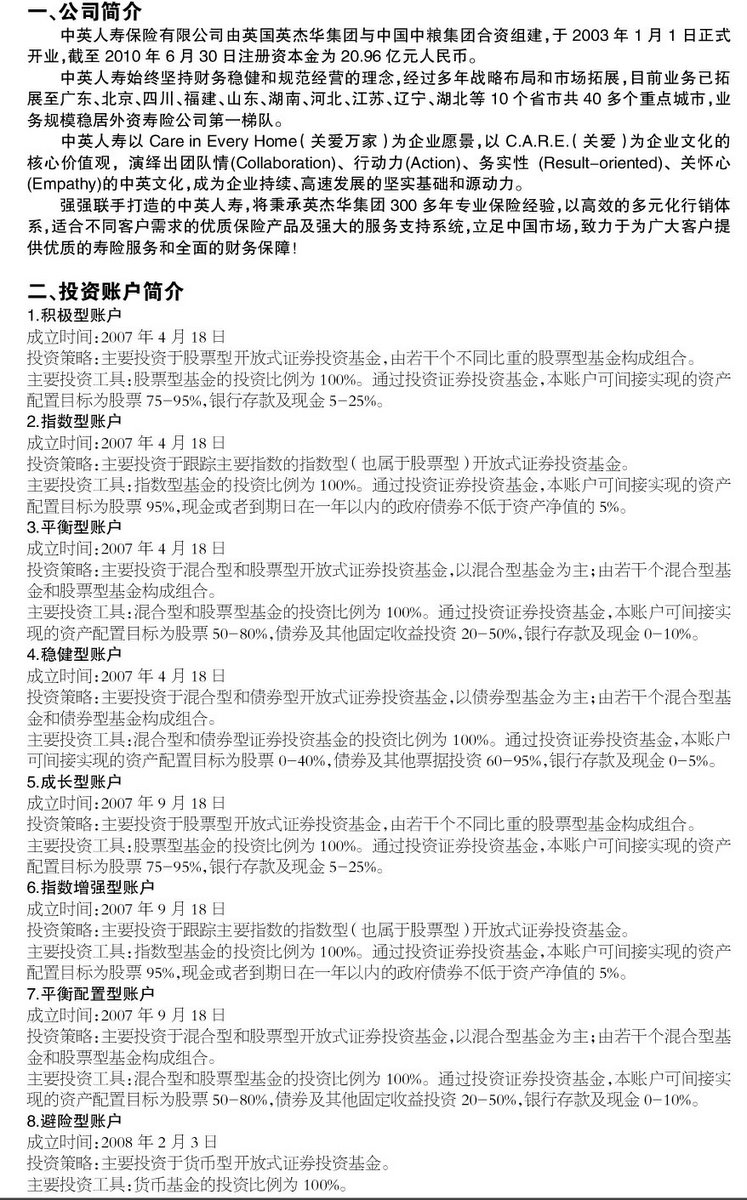 一、公司简介

中英人寿保险有限公司由英国英杰华集团与中国中粮集团合资组建，于 2003 年 1 月 1 日正式开业，截至 2010 年 6 月 30 日注册资本金为 20.96 亿元人民币。

中英人寿始终坚持财务稳健和规范经营的理念，经过多年战略布局和市场拓展，目前业务已拓展至广东、北京、四川、福建、山东、湖南、河北、江苏、辽宁、湖北等 10 个省市共 40 多个重点城市，业务规模稳居外资寿险公司第一梯队。

中英人寿以 Care in Every Home（关爱万家）为企业愿景，以 C.A.R.E.（关爱）为企业文化的核心价值观，演绎出团队情(Collaboration)、行动力(Action)、务实性 (Result-oriented)、关怀心(Empathy)的中英文化，成为企业持续、高速发展的坚实基础和源动力。

强强联手打造的中英人寿，将秉承英杰华集团 300 多年专业保险经验，以高效的多元化行销体系，适合不同客户需求的优质保险产品及强大的服务支持系统，立足中国市场，致力于为广大客户提供优质的寿险服务和全面的财务保障！

二、投资账户简介

1.积极型账户
成立时间：2007 年 4 月 18 日
投资策略：主要投资于股票型开放式证券投资基金，由若干个不同比重的股票型基金构成组合。
主要投资工具：股票型基金的投资比例为 100%。通过投资证券投资基金，本账户可间接实现的资产配置目标为股票 75-95%，银行存款及现金 5-25%。

2.指数型账户
成立时间：2007 年 4 月 18 日
投资策略：主要投资于跟踪主要指数的指数型（也属于股票型）开放式证券投资基金。
主要投资工具：指数型基金的投资比例为 100%。通过投资证券投资基金，本账户可间接实现的资产配置目标为股票 95%，现金或者到期日在一年以内的政府债券不低于资产净值的 5%。

3.平衡型账户
成立时间：2007 年 4 月 18 日
投资策略：主要投资于混合型和股票型开放式证券投资基金，以混合型基金为主；由若干个混合型基金和股票型基金构成组合。
主要投资工具：混合型和股票型基金的投资比例为 100%。通过投资证券投资基金，本账户可间接实现的资产配置目标为股票 50-80%，债券及其他固定收益投资 20-50%，银行存款及现金 0-10%。

4.稳健型账户
成立时间：2007 年 4 月 18 日
投资策略：主要投资于混合型和债券型开放式证券投资基金，以债券型基金为主；由若干个混合型基金和债券型基金构成组合。
主要投资工具：混合型和债券型证券投资基金的投资比例为 100%。通过投资证券投资基金，本账户可间接实现的资产配置目标为股票 0-40%，债券及其他票据投资 60-95%，银行存款及现金 0-5%。

5.成长型账户
成立时间：2007 年 9 月 18 日
投资策略：主要投资于股票型开放式证券投资基金，由若干个不同比重的股票型基金构成组合。
主要投资工具：股票型基金的投资比例为 100%。通过投资证券投资基金，本账户可间接实现的资产配置目标为股票 75-95%，银行存款及现金 5-25%。

6.指数增强型账户
成立时间：2007 年 9 月 18 日
投资策略：主要投资于跟踪主要指数的指数型（也属于股票型）开放式证券投资基金。
主要投资工具：指数型基金的投资比例为 100%。通过投资证券投资基金，本账户可间接实现的资产配置目标为股票 95%，现金或者到期日在一年以内的政府债券不低于资产净值的 5%。

7.平衡配置型账户
成立时间：2007 年 9 月 18 日
投资策略：主要投资于混合型和股票型开放式证券投资基金，以混合型基金为主；由若干个混合型基金和股票型基金构成组合。
主要投资工具：混合型和股票型基金的投资比例为 100%。通过投资证券投资基金，本账户可间接实现的资产配置目标为股票 50-80%，债券及其他固定收益投资 20-50%，银行存款及现金 0-10%。

8.避险型账户
成立时间：2008 年 2 月 3 日
投资策略：主要投资于货币型开放式证券投资基金。
主要投资工具：货币基金的投资比例为 100%。